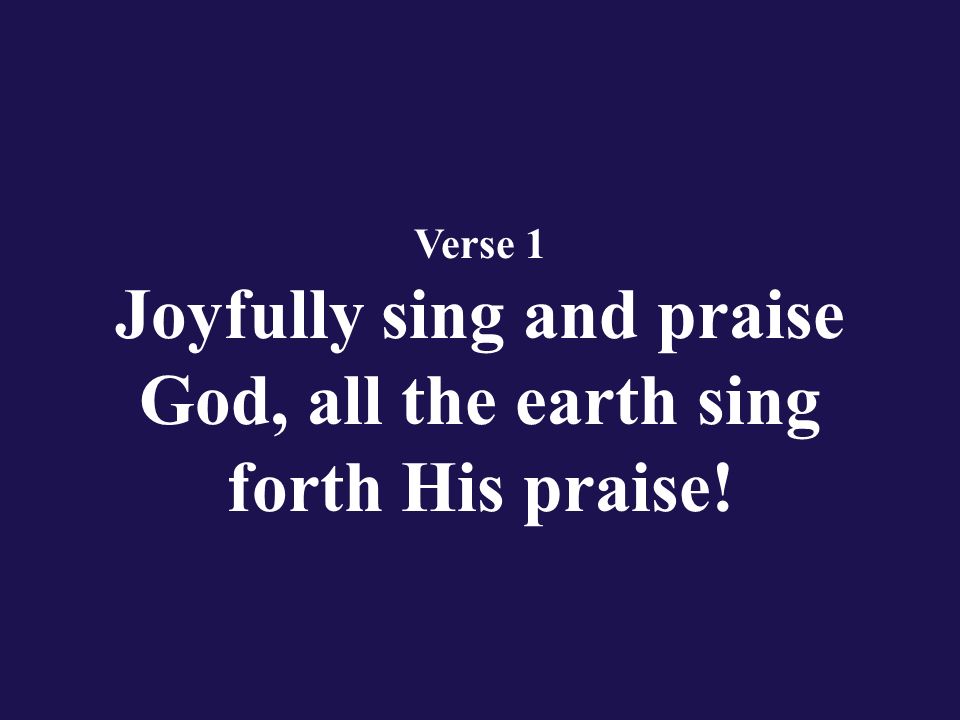 Verse 1

Joyfully sing and praise God, all the earth sing forth His praise!